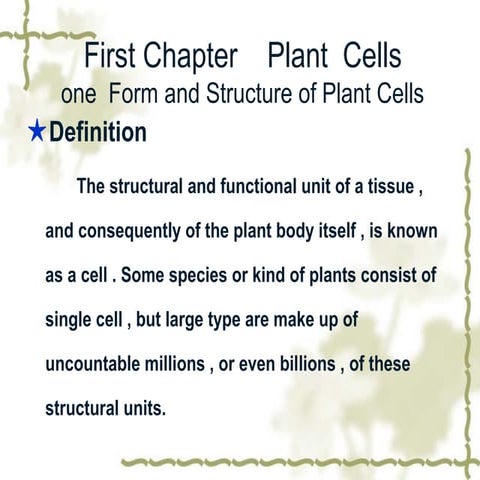 First Chapter Plant Cells
one Form and Structure of Plant Cells

★Definition

The structural and functional unit of a tissue , and consequently of the plant body itself , is known as a cell . Some species or kind of plants consist of single cell , but large type are make up of uncountable millions , or even billions , of these structural units.